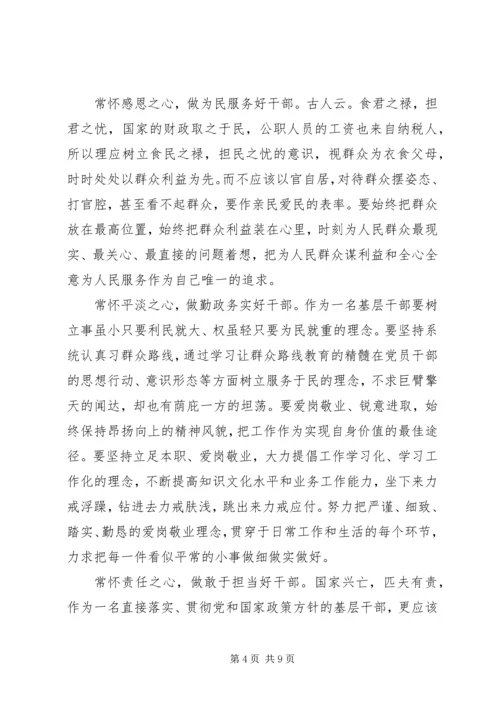 常怀感恩之心，做为民服务好干部。古人云。食君之禄，担君之忧，国家的财政取之于民，公职人员的工资也来自纳税人，所以理应树立食民之禄，担民之忧的意识，视群众为衣食父母，时时处处以群众利益为先。而不应该以官自居，对待群众摆姿态、打官腔，甚至看不起群众，要作亲民爱民的表率。要始终把群众放在最高位置，始终把群众利益装在心里，时刻为人民群众最现实、最关心、最直接的问题着想，把为人民群众谋利益和全心全意为人民服务作为自己唯一的追求。

常怀平淡之心，做勤政务实好干部。作为一名基层干部要树立事虽小只要利民就大、权虽轻只要为民就重的理念。要坚持系统认真习群众路线，通过学习让群众路线教育的精髓在党员干部的思想行动、意识形态等方面树立服务于民的理念，不求巨臂擎天的闻达，却也有荫庇一方的坦荡。要爱岗敬业、锐意进取，始终保持昂扬向上的精神风貌，把工作作为实现自身价值的最佳途径。要坚持立足本职、爱岗敬业，大力提倡工作学习化、学习工作化的理念，不断提高知识文化水平和业务工作能力，坐下来力戒浮躁，钻进去力戒肤浅，跳出来力戒应付。努力把严谨、细致、踏实、勤恳的爱岗敬业理念，贯穿于日常工作和生活的每个环节，力求把每一件看似平常的小事做细做实做好。

常怀责任之心，做敢于担当好干部。国家兴亡，匹夫有责，作为一名直接落实、贯彻党和国家政策方针的基层干部，更应该

第 4 页 共 9 页